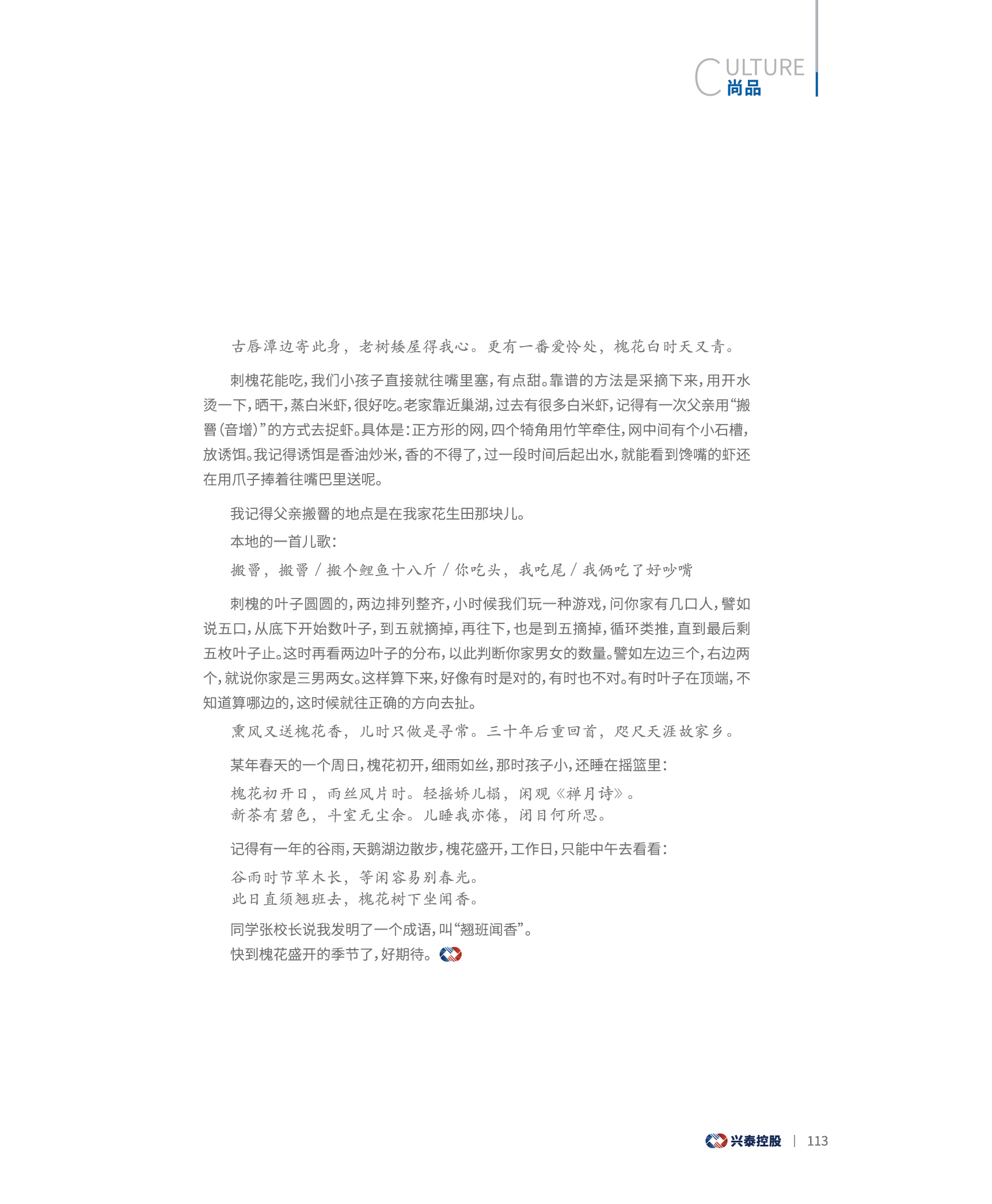 CULTURE
尚品

古唇潭边寄此身，老树矮屋得我心。更有一番爱怜处，槐花白时天又青。

刺槐花能吃，我们小孩子直接就往嘴里塞，有点甜。靠谱的方法是采摘下来，用开水烫一下，晒干，蒸白米虾，很好吃。老家靠近巢湖，过去有很多白米虾，记得有一次父亲用“搬罾（音增）”的方式去捉虾。具体是：正方形的网，四个犄角用竹竿牵住，网中间有个小石槽，放诱饵。我记得诱饵是香油炒米，香的不得了，过一段时间后起出水，就能看到馋嘴的虾还在用爪子捧着往嘴巴里送呢。

我记得父亲搬罾的地点是在我家花生田那块儿。

本地的一首儿歌：

搬罾，搬罾 / 搬个鲤鱼十八斤 / 你吃头，我吃尾 / 我俩吃了好吵嘴

刺槐的叶子圆圆的，两边排列整齐，小时候我们玩一种游戏，问你家有几口人，譬如说五口，从底下开始数叶子，到五就摘掉，再往下，也是到五摘掉，循环类推，直到最后剩五枚叶子止。这时再看两边叶子的分布，以此判断你家男女的数量。譬如左边三个，右边两个，就说你家是三男两女。这样算下来，好像有时是对的，有时也不对。有时叶子在顶端，不知道算哪边的，这时候就往正确的方向去扯。

熏风又送槐花香，儿时只做是寻常。三十年后重回首，咫尺天涯故家乡。

某年春天的一个周日，槐花初开，细雨如丝，那时孩子小，还睡在摇篮里：

槐花初开日，雨丝风片时。轻摇娇儿榻，闲观《禅月诗》。
新茶有碧色，斗室无尘余。儿睡我亦倦，闭目何所思。

记得有一年的谷雨，天鹅湖边散步，槐花盛开，工作日，只能中午去看看：

谷雨时节草木长，等闲容易别春光。
此日直须翘班去，槐花树下坐闻香。

同学张校长说我发明了一个成语，叫“翘班闻香”。

快到槐花盛开的季节了，好期待。

兴泰控股 | 113